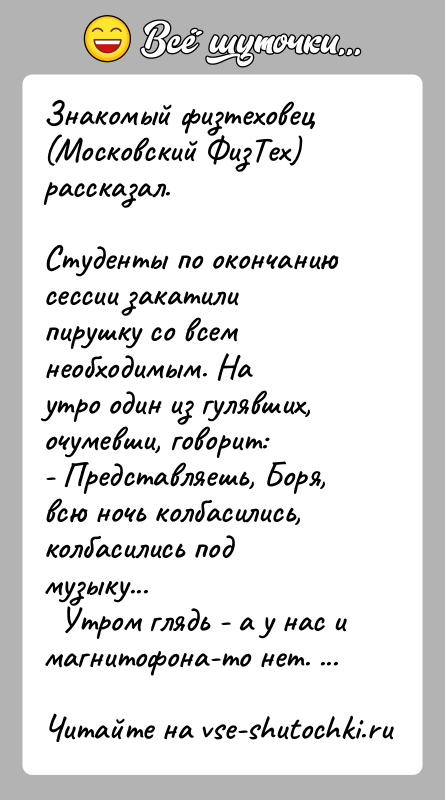 Всё шуточки...

Знакомый физтеховец (Московский ФизТех) рассказал.

Студенты по окончанию сессии закатили пирушку со всем необходимым. На утро один из гулявших, очумевши, говорит:
- Представляешь, Боря, всю ночь колбасились, колбасились под музыку...
Утром глядь - а у нас и магнитофона-то нет. ...

Читайте на vse-shutochki.ru